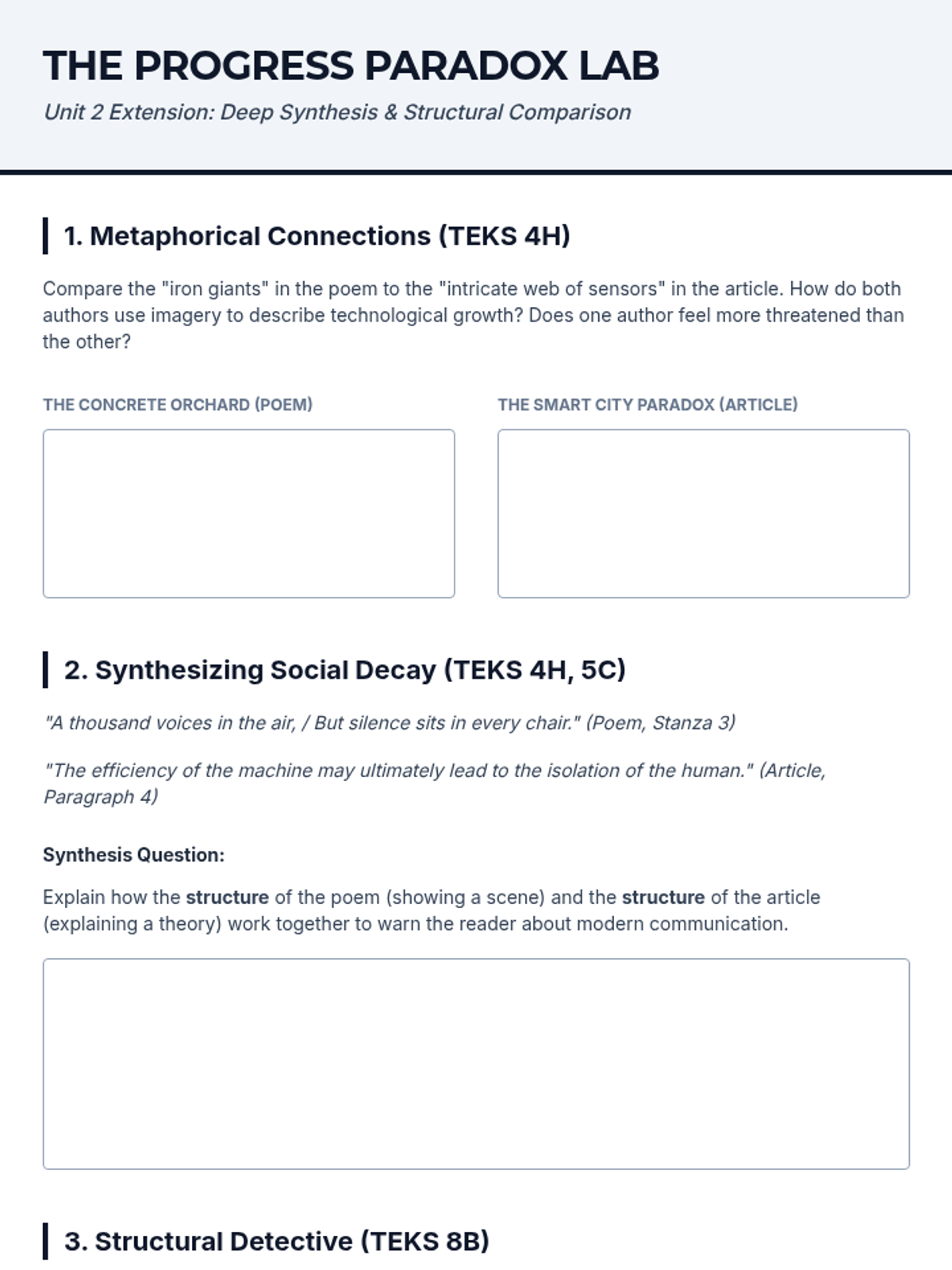 THE PROGRESS PARADOX LAB

Unit 2 Extension: Deep Synthesis & Structural Comparison

1. Metaphorical Connections (TEKS 4H)

Compare the "iron giants" in the poem to the "intricate web of sensors" in the article. How do both authors use imagery to describe technological growth? Does one author feel more threatened than the other?

THE CONCRETE ORCHARD (POEM)

THE SMART CITY PARADOX (ARTICLE)

2. Synthesizing Social Decay (TEKS 4H, 5C)

"A thousand voices in the air, / But silence sits in every chair." (Poem, Stanza 3)

"The efficiency of the machine may ultimately lead to the isolation of the human." (Article, Paragraph 4)

Synthesis Question:

Explain how the structure of the poem (showing a scene) and the structure of the article (explaining a theory) work together to warn the reader about modern communication.

3. Structural Detective (TEKS 8B)